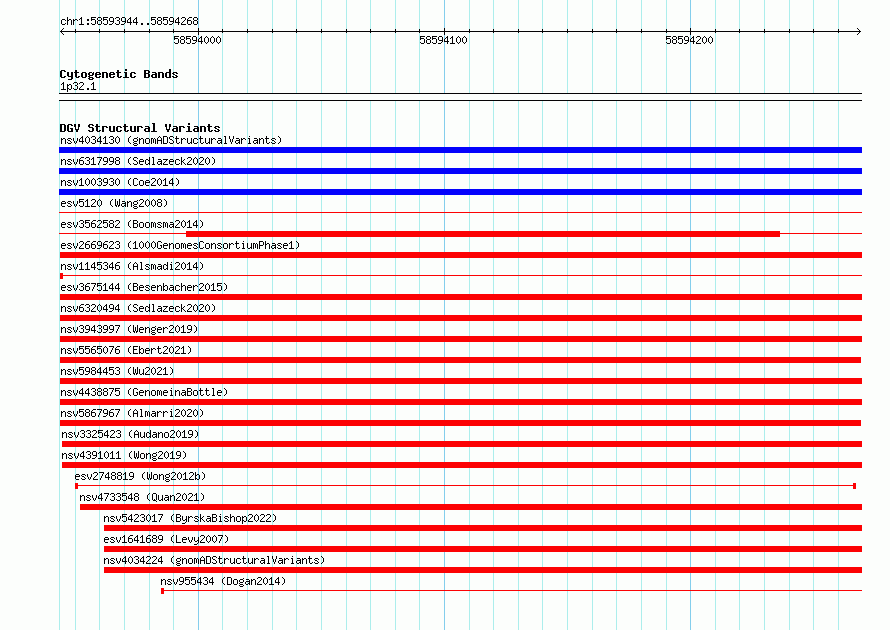 chr1:58593944..58594268

58594000

58594100

58594200

Cytogenetic Bands
1p32.1

DGV Structural Variants
nsv4034130 (gnomADStructuralVariants)
nsv6317998 (Sedlazeck2020)
nsv1003930 (Coe2014)
esv5120 (Wang2008)
esv3562582 (Boomsma2014)
esv2669623 (1000GenomesConsortiumPhase1)
nsv1145346 (Alsmadi2014)
esv3675144 (Besenbacher2015)
nsv6320494 (Sedlazeck2020)
nsv3943997 (Wenger2019)
nsv5565076 (Ebert2021)
nsv5984453 (Wu2021)
nsv4438875 (GenomeinaBottle)
nsv5867967 (Almarri2020)
nsv3325423 (Audano2019)
nsv4391011 (Wong2019)
esv2748819 (Wong2012b)
nsv4733548 (Quan2021)
nsv5423017 (ByrskaBishop2022)
esv1641689 (Levy2007)
nsv4034224 (gnomADStructuralVariants)
nsv955434 (Dogan2014)